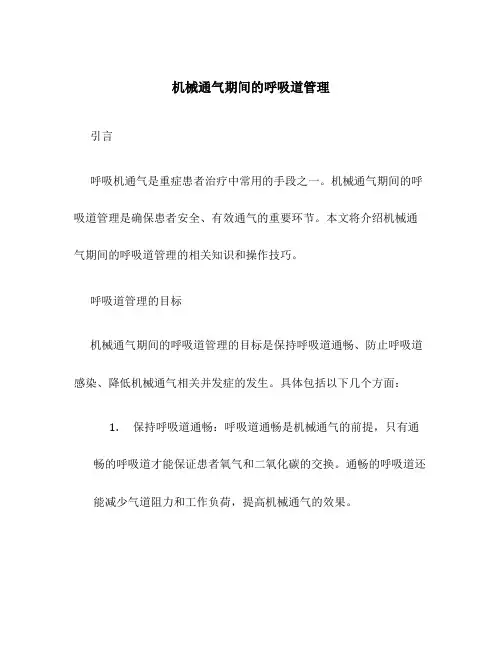 机械通气期间的呼吸道管理

引言

呼吸机通气是重症患者治疗中常用的手段之一。机械通气期间的呼吸道管理是确保患者安全、有效通气的重要环节。本文将介绍机械通气期间的呼吸道管理的相关知识和操作技巧。

呼吸道管理的目标

机械通气期间的呼吸道管理的目标是保持呼吸道通畅、防止呼吸道感染、降低机械通气相关并发症的发生。具体包括以下几个方面：

1. 保持呼吸道通畅：呼吸道通畅是机械通气的前提，只有通畅的呼吸道才能保证患者氧气和二氧化碳的交换。通畅的呼吸道还能减少气道阻力和工作负荷，提高机械通气的效果。